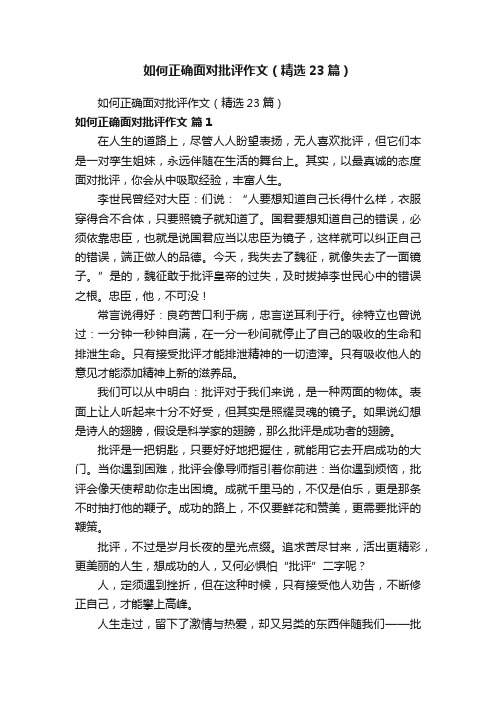 如何正确面对批评作文（精选23篇）

如何正确面对批评作文（精选23篇）

如何正确面对批评作文 篇1

在人生的道路上，尽管人人盼望表扬，无人喜欢批评，但它们本是一对孪生姐妹，永远伴随在生活的舞台上。其实，以最真诚的态度面对批评，你会从中吸取经验，丰富人生。

李世民曾经对大臣：们说：“人要想知道自己长得什么样，衣服穿得合不合体，只要照镜子就知道了。国君要想知道自己的错误，必须依靠忠臣，也就是说国君应当以忠臣为镜子，这样就可以纠正自己的错误，端正做人的品德。今天，我失去了魏征，就像失去了一面镜子。”是的，魏征敢于批评皇帝的过失，及时拔掉李世民心中的错误之根。忠臣，他，不可没！

常言说得好：良药苦口利于病，忠言逆耳利于行。徐特立也曾说过：一分钟一秒钟自满，在一分一秒间就停止了自己的吸收的生命和排泄生命。只有接受批评才能排泄精神的一切渣滓。只有吸收他人的意见才能添加精神上新的滋养品。

我们可以从中明白：批评对于我们来说，是一种两面的物体。表面上让人听起来十分不好受，但其实是照耀灵魂的镜子。如果说幻想是诗人的翅膀，假设是科学家的翅膀，那么批评是成功者的翅膀。

批评是一把钥匙，只要好好地把握住，就能用它去开启成功的大门。当你遇到困难，批评会像导师指引着你前进：当你遇到烦恼，批评会像天使帮助你走出困境。成就千里马的，不仅是伯乐，更是那条不时抽打他的鞭子。成功的路上，不仅要鲜花和赞美，更需要批评的鞭策。

批评，不过是岁月长夜的星光点缀。追求苦尽甘来，活出更精彩，更美丽的人生，想成功的人，又何必惧怕“批评”二字呢？

人，定须遇到挫折，但在这种时候，只有接受他人劝告，不断修正自己，才能攀上高峰。

人生走过，留下了激情与热爱，却又另类的东西伴随我们——批